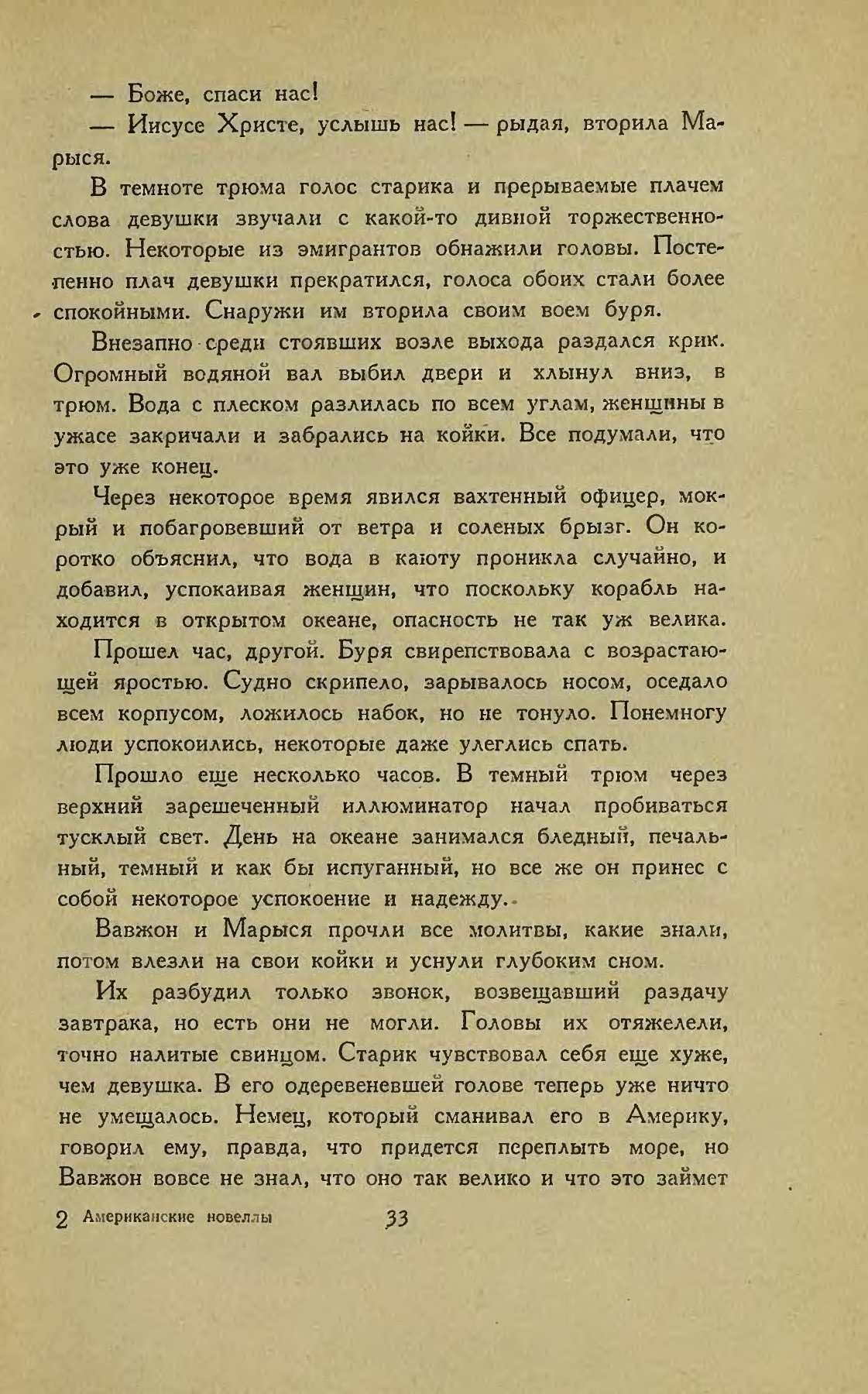 — Боже, спаси нас!

— Иисусе Христе, услышь нас! — рыдая, вторила Марыся.

В темноте трюма голос старика и прерываемые плачем слова девушки звучали с какой-то дивной торжественностью. Некоторые из эмигрантов обнажили головы. Постепенно плач девушки прекратился, голоса обоих стали более спокойными. Снаружи им вторила своим воем буря.

Внезапно среди стоявших возле выхода раздался крик. Огромный водяной вал выбил двери и хлынул вниз, в трюм. Вода с плеском разлилась по всем углам, женщины в ужасе закричали и забрались на койки. Все подумали, что это уже конец.

Через некоторое время явился вахтенный офицер, мокрый и побагровевший от ветра и соленых брызг. Он коротко объяснил, что вода в каюту проникла случайно, и добавил, успокаивая женщин, что поскольку корабль находится в открытом океане, опасность не так уж велика.

Прошел час, другой. Буря свирепствовала с возрастающей яростью. Судно скрипело, зарывалось носом, оседало всем корпусом, ложилось набок, но не тонуло. Понемногу люди успокоились, некоторые даже улеглись спать.

Прошло еще несколько часов. В темный трюм через верхний зарешеченный иллюминатор начал пробиваться тусклый свет. День на океане занимался бледный, печальный, темный и как бы испуганный, но все же он принес с собой некоторое успокоение и надежду.

Вавжон и Марыся прочли все молитвы, какие знали, потом влезли на свои койки и уснули глубоким сном.

Их разбудил только звонок, возвещавший раздачу завтрака, но есть они не могли. Головы их отяжелели, точно налитые свинцом. Старик чувствовал себя еще хуже, чем девушка. В его одеревеневшей голове теперь уже ничто не умещалось. Немец, который сманивал его в Америку, говорил ему, правда, что придется переплыть море, но Вавжон вовсе не знал, что оно так велико и что это займет

2 Американские новеллы 33